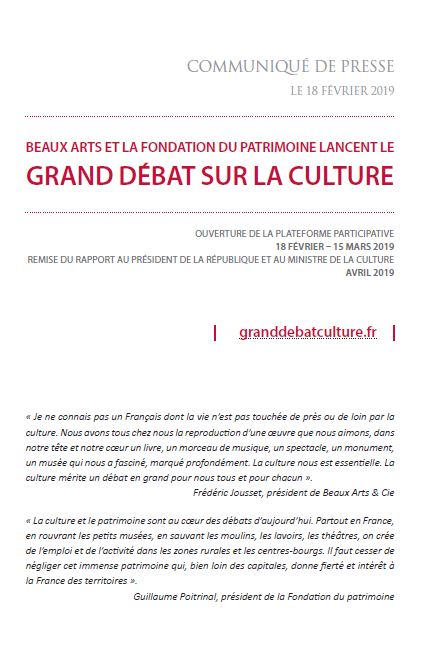 COMMUNIQUÉ DE PRESSE
LE 18 FÉVRIER 2019

BEAUX ARTS ET LA FONDATION DU PATRIMOINE LANCENT LE
GRAND DÉBAT SUR LA CULTURE

OUVERTURE DE LA PLATEFORME PARTICIPATIVE
18 FÉVRIER – 15 MARS 2019
REMISE DU RAPPORT AU PRÉSIDENT DE LA RÉPUBLIQUE ET AU MINISTRE DE LA CULTURE
AVRIL 2019

| granddebatculture.fr |

« Je ne connais pas un Français dont la vie n'est pas touchée de près ou de loin par la culture. Nous avons tous chez nous la reproduction d'une œuvre que nous aimons, dans notre tête et notre cœur un livre, un morceau de musique, un spectacle, un monument, un musée qui nous a fasciné, marqué profondément. La culture nous est essentielle. La culture mérite un débat en grand pour nous tous et pour chacun ».
Frédéric Jousset, président de Beaux Arts & Cie

« La culture et le patrimoine sont au cœur des débats d'aujourd'hui. Partout en France, en rouvrant les petits musées, en sauvant les moulins, les lavoirs, les théâtres, on crée de l'emploi et de l'activité dans les zones rurales et les centres-bourgs. Il faut cesser de négliger cet immense patrimoine qui, bien loin des capitales, donne fierté et intérêt à la France des territoires ».
Guillaume Poitrinal, président de la Fondation du patrimoine